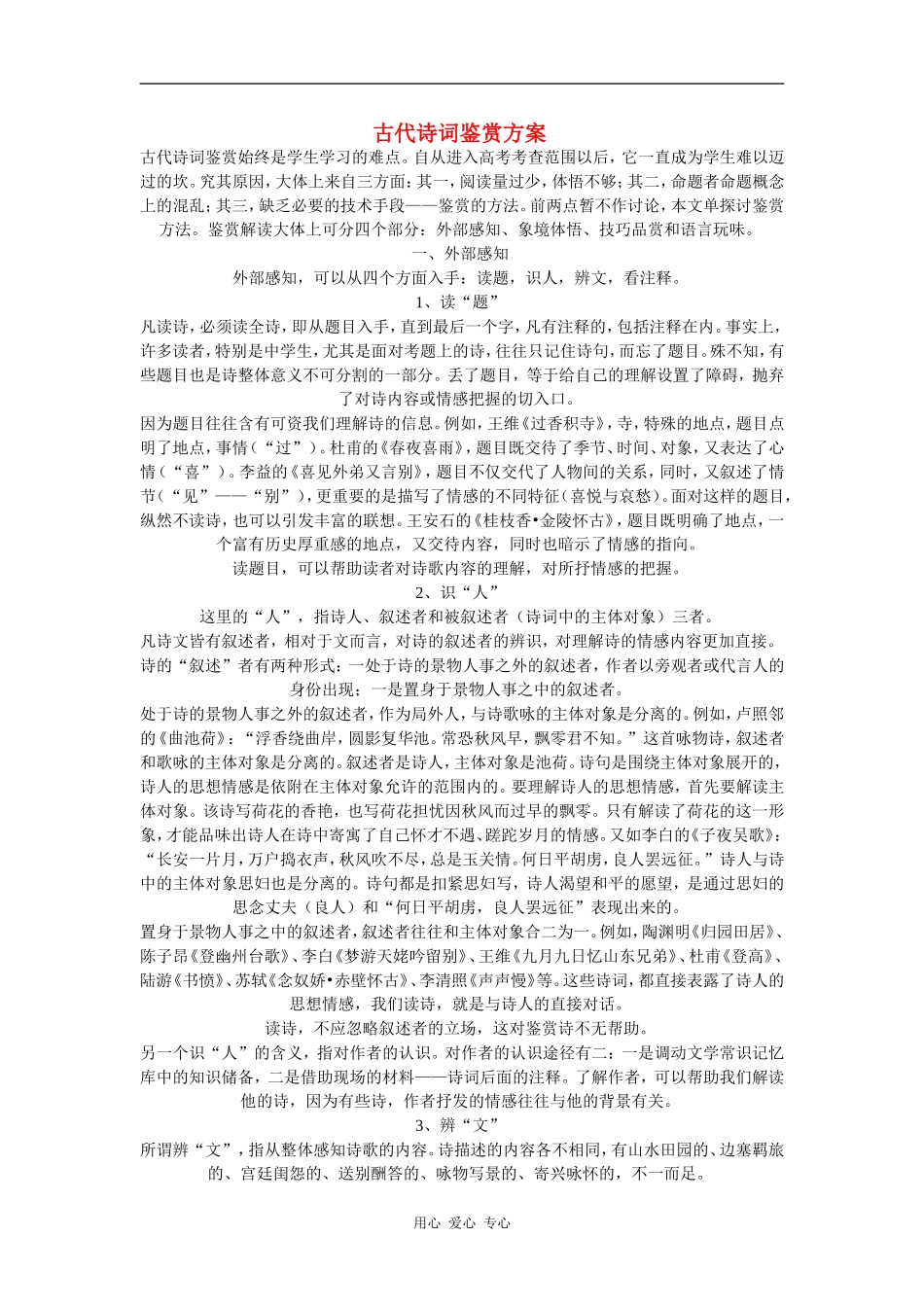 古代诗词鉴赏方案

古代诗词鉴赏始终是学生学习的难点。自从进入高考考查范围以后，它一直成为学生难以迈过的坎。究其原因，大体上来自三方面：其一，阅读量过少，体悟不够；其二，命题者命题概念上的混乱；其三，缺乏必要的技术手段——鉴赏的方法。前两点暂不作讨论，本文单探讨鉴赏方法。鉴赏解读大体上可分四个部分：外部感知、象境体悟、技巧品赏和语言玩味。

一、外部感知

外部感知，可以从四个方面入手：读题，识人，辨文，看注释。

1、读“题”

凡读诗，必须读全诗，即从题目入手，直到最后一个字，凡有注释的，包括注释在内。事实上，许多读者，特别是中学生，尤其是面对考题上的诗，往往只记住诗句，而忘了题目。殊不知，有些题目也是诗整体意义不可分割的一部分。丢了题目，等于给自己的理解设置了障碍，抛弃了对诗内容或情感把握的切入口。

因为题目往往含有可资我们理解诗的信息。例如，王维《过香积寺》，寺，特殊的地点，题目点明了地点，事情（“过”）。杜甫的《春夜喜雨》，题目既交待了季节、时间、对象，又表达了心情（“喜”）。李益的《喜见外弟又言别》，题目不仅交代了人物间的关系，同时，又叙述了情节（“见”——“别”），更重要的是描写了情感的不同特征（喜悦与哀愁）。面对这样的题目，纵然不读诗，也可以引发丰富的联想。王安石的《桂枝香•金陵怀古》，题目既明确了地点，一个富有历史厚重感的地点，又交待内容，同时也暗示了情感的指向。

读题目，可以帮助读者对诗歌内容的理解，对所抒情感的把握。

2、识“人”

这里的“人”，指诗人、叙述者和被叙述者（诗词中的主体对象）三者。

凡诗文皆有叙述者，相对于文而言，对诗的叙述者的辨识，对理解诗的情感内容更加直接。

诗的“叙述”者有两种形式：一处于诗的景物人事之外的叙述者，作者以旁观者或代言人的身份出现；一是置身于景物人事之中的叙述者。

处于诗的景物人事之外的叙述者，作为局外人，与诗歌咏的主体对象是分离的。例如，卢照邻的《曲池荷》：“浮香绕曲岸，圆影复华池。常恐秋风早，飘零君不知。”这首咏物诗，叙述者和歌咏的主体对象是分离的。叙述者是诗人，主体对象是池荷。诗句是围绕主体对象展开的，诗人的思想情感是依附在主体对象允许的范围内的。要理解诗人的思想情感，首先要解读主体对象。该诗写荷花的香艳，也写荷花担忧因秋风而过早的飘零。只有解读了荷花的这一形象，才能品味出诗人在诗中寄寓了自己怀才不遇、蹉跎岁月的情感。又如李白的《子夜吴歌》：“长安一片月，万户捣衣声，秋风吹不尽，总是玉关情。何日平胡虏，良人罢远征。”诗人与诗中的主体对象思妇也是分离的。诗句都是扣紧思妇写，诗人渴望和平的愿望，是通过思妇的思念丈夫（良人）和“何日平胡虏，良人罢远征”表现出来的。

置身于景物人事之中的叙述者，叙述者往往和主体对象合二为一。例如，陶渊明《归园田居》、陈子昂《登幽州台歌》、李白《梦游天姥吟留别》、王维《九月九日忆山东兄弟》、杜甫《登高》、陆游《书愤》、苏轼《念奴娇•赤壁怀古》、李清照《声声慢》等。这些诗词，都直接表露了诗人的思想情感，我们读诗，就是与诗人的直接对话。

读诗，不应忽略叙述者的立场，这对鉴赏诗不无帮助。

另一个识“人”的含义，指对作者的认识。对作者的认识途径有二：一是调动文学常识记忆库中的知识储备，二是借助现场的材料——诗词后面的注释。了解作者，可以帮助我们解读他的诗，因为有些诗，作者抒发的情感往往与他的背景有关。

3、辨“文”

所谓辨“文”，指从整体感知诗歌的内容。诗描述的内容各不相同，有山水田园的、边塞羁旅的、宫廷闺怨的、送别酬答的、咏物写景的、寄兴咏怀的，不一而足。

用心 爱心 专心